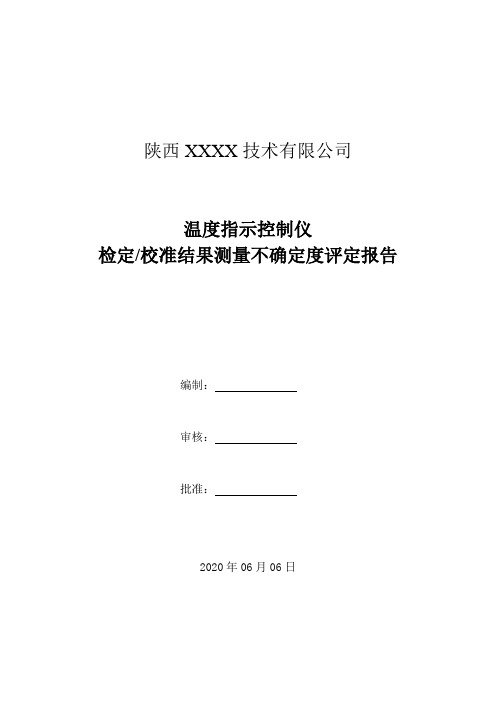 陕西 XXXX 技术有限公司

温度指示控制仪
检定/校准结果测量不确定度评定报告

编制：

审核：

批准：

2020 年 06 月 06 日